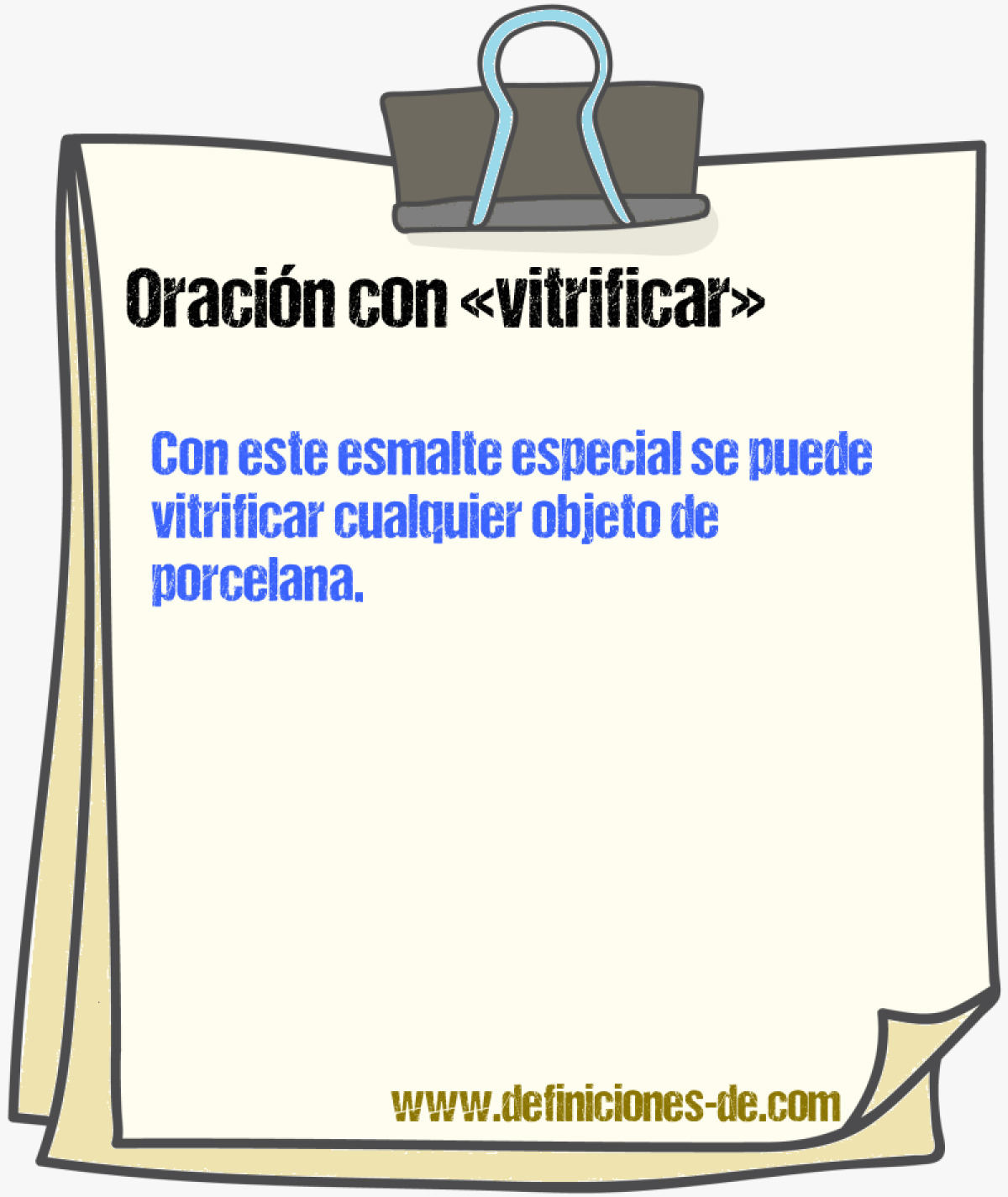 Oración con «vitrificar»

Con este esmalte especial se puede vitrificar cualquier objeto de porcelana.

www.definiciones-de.com